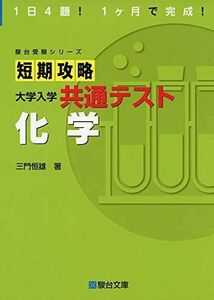 1日4題！ 1ヶ月で完成！

駿台受験シリーズ

短期攻略

大学入学 共通テスト

化 学

三門恒雄 著

駿台文庫